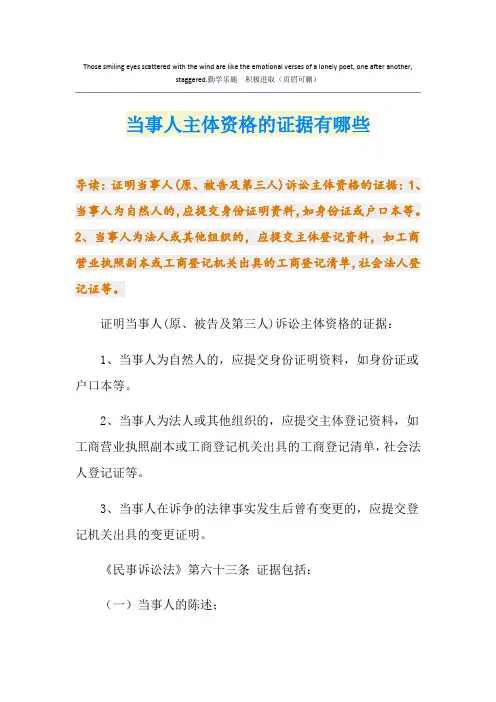 Those smiling eyes scattered with the wind are like the emotional verses of a lonely poet, one after another, staggered.勤学乐施　积极进取（页眉可删）

当事人主体资格的证据有哪些

导读：证明当事人(原、被告及第三人)诉讼主体资格的证据：1、当事人为自然人的,应提交身份证明资料,如身份证或户口本等。2、当事人为法人或其他组织的，应提交主体登记资料，如工商营业执照副本或工商登记机关出具的工商登记清单,社会法人登记证等。

证明当事人(原、被告及第三人)诉讼主体资格的证据：

1、当事人为自然人的，应提交身份证明资料，如身份证或户口本等。

2、当事人为法人或其他组织的，应提交主体登记资料，如工商营业执照副本或工商登记机关出具的工商登记清单，社会法人登记证等。

3、当事人在诉争的法律事实发生后曾有变更的，应提交登记机关出具的变更证明。

《民事诉讼法》第六十三条 证据包括：

（一）当事人的陈述；